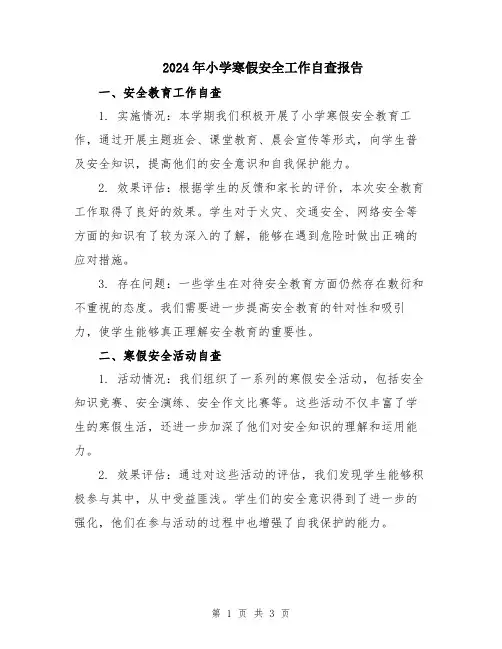 2024年小学寒假安全工作自查报告

一、安全教育工作自查

1. 实施情况：本学期我们积极开展了小学寒假安全教育工作，通过开展主题班会、课堂教育、晨会宣传等形式，向学生普及安全知识，提高他们的安全意识和自我保护能力。

2. 效果评估：根据学生的反馈和家长的评价，本次安全教育工作取得了良好的效果。学生对于火灾、交通安全、网络安全等方面的知识有了较为深入的了解，能够在遇到危险时做出正确的应对措施。

3. 存在问题：一些学生在对待安全教育方面仍然存在敷衍和不重视的态度。我们需要进一步提高安全教育的针对性和吸引力，使学生能够真正理解安全教育的重要性。

二、寒假安全活动自查

1. 活动情况：我们组织了一系列的寒假安全活动，包括安全知识竞赛、安全演练、安全作文比赛等。这些活动不仅丰富了学生的寒假生活，还进一步加深了他们对安全知识的理解和运用能力。

2. 效果评估：通过对这些活动的评估，我们发现学生能够积极参与其中，从中受益匪浅。学生们的安全意识得到了进一步的强化，他们在参与活动的过程中也增强了自我保护的能力。

第 1 页 共 3 页